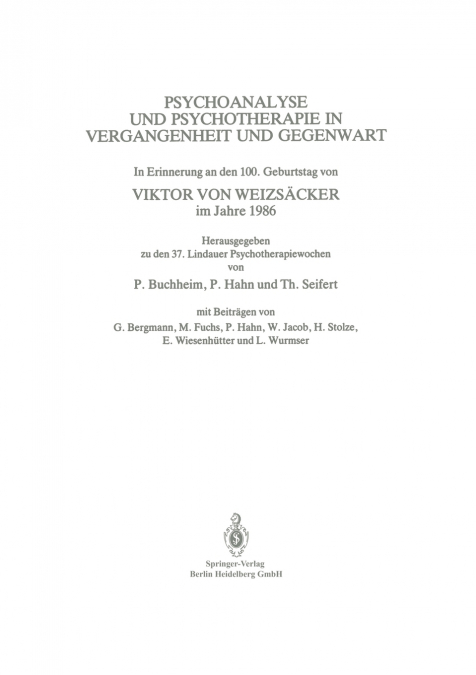 PSYCHOANALYSE
UND PSYCHOTHERAPIE IN
VERGANGENHEIT UND GEGENWART

In Erinnerung an den 100. Geburtstag von

VIKTOR VON WEIZSÄCKER
im Jahre 1986

Herausgegeben
zu den 37. Lindauer Psychotherapiewochen
von

P. Buchheim, P. Hahn und Th. Seifert

mit Beiträgen von
G. Bergmann, M. Fuchs, P. Hahn, W. Jacob, H. Stolze,
E. Wiesenhütter und L. Wurmser

Springer-Verlag
Berlin Heidelberg GmbH